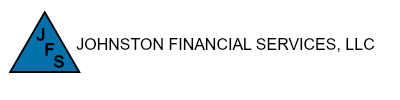 J F S

JOHNSTON FINANCIAL SERVICES, LLC